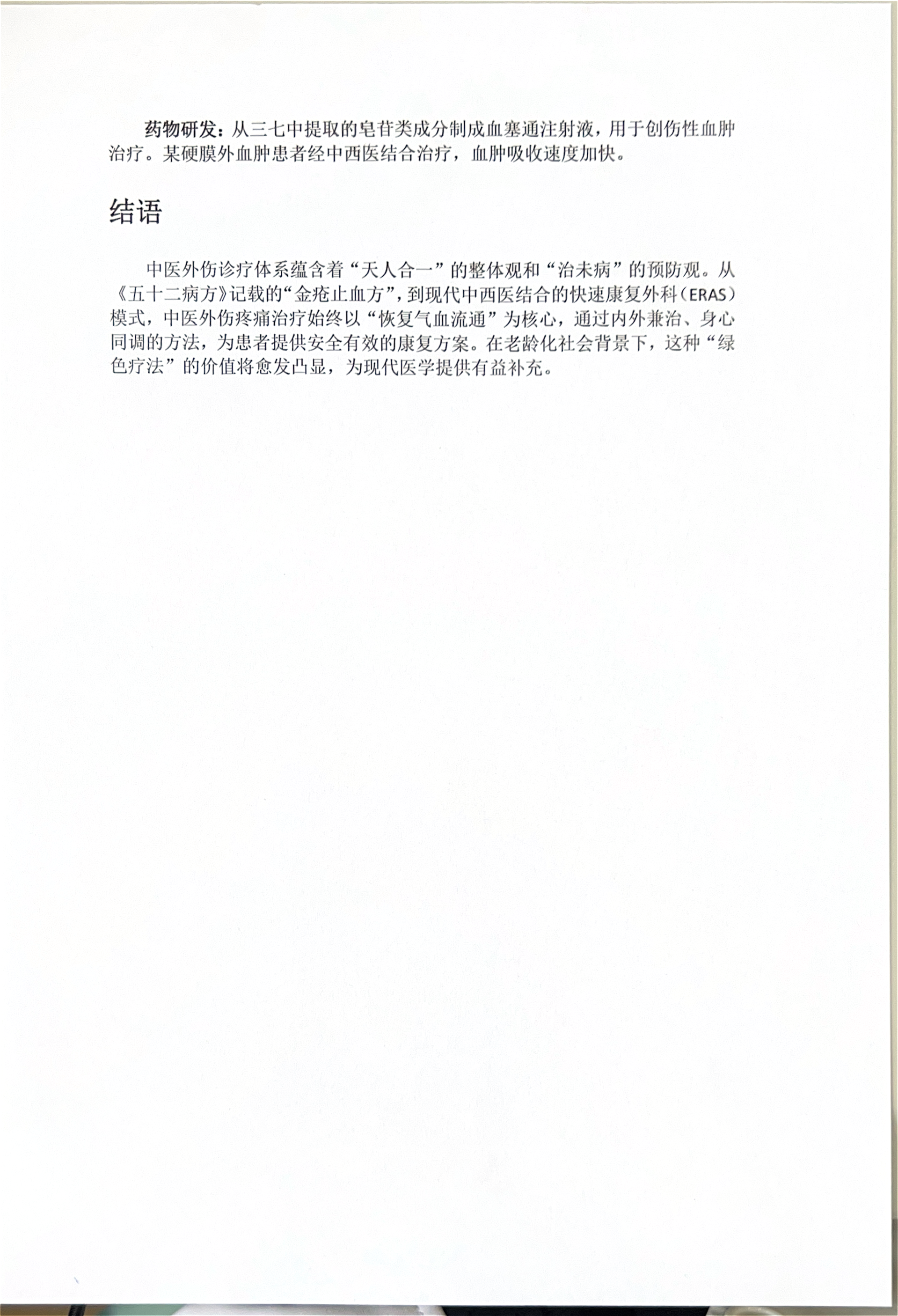 药物研发：从三七中提取的皂苷类成分制成血塞通注射液，用于创伤性血肿治疗。某硬膜外血肿患者经中西医结合治疗，血肿吸收速度加快。

结语

中医外伤诊疗体系蕴含着“天人合一”的整体观和“治未病”的预防观。从《五十二病方》记载的“金疮止血方”，到现代中西医结合的快速康复外科（ERAS）模式，中医外伤疼痛治疗始终以“恢复气血流通”为核心，通过内外兼治、身心同调的方法，为患者提供安全有效的康复方案。在老龄化社会背景下，这种“绿色疗法”的价值将愈发凸显，为现代医学提供有益补充。